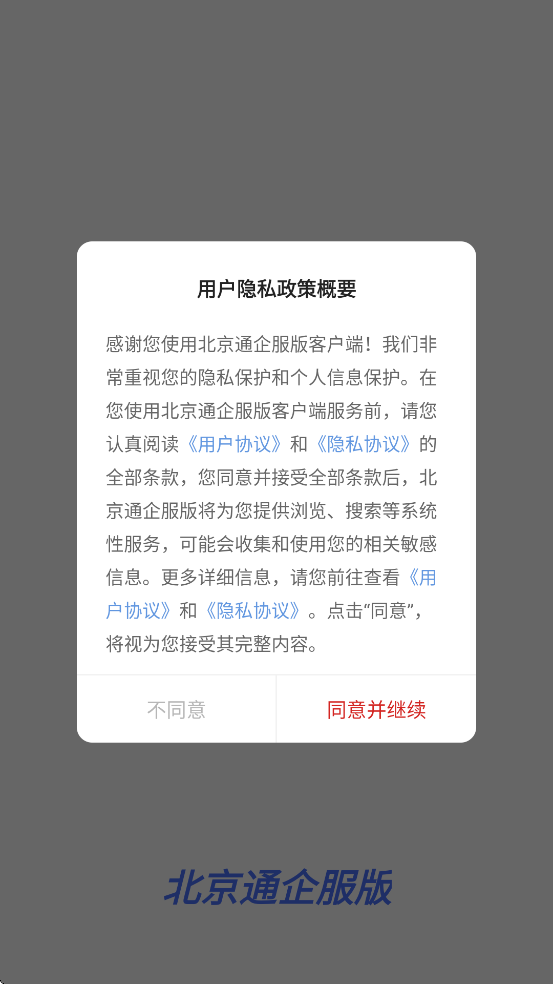 用户隐私政策概要

感谢您使用北京通企服版客户端！我们非常重视您的隐私保护和个人信息保护。在您使用北京通企服版客户端服务前，请您认真阅读《用户协议》和《隐私协议》的全部条款，您同意并接受全部条款后，北京通企服版将为您提供浏览、搜索等系统性服务，可能会收集和使用您的相关敏感信息。更多详细信息，请您前往查看《用户协议》和《隐私协议》。点击“同意”，将视为您接受其完整内容。

不同意

同意并继续

北京通企服版